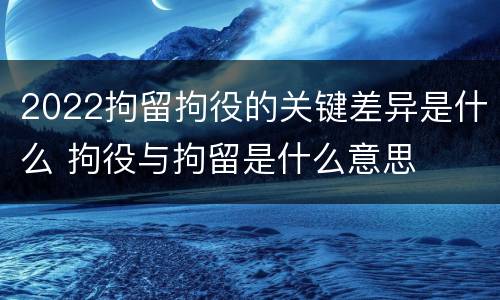 2022拘留拘役的关键差异是什么 拘役与拘留是什么意思